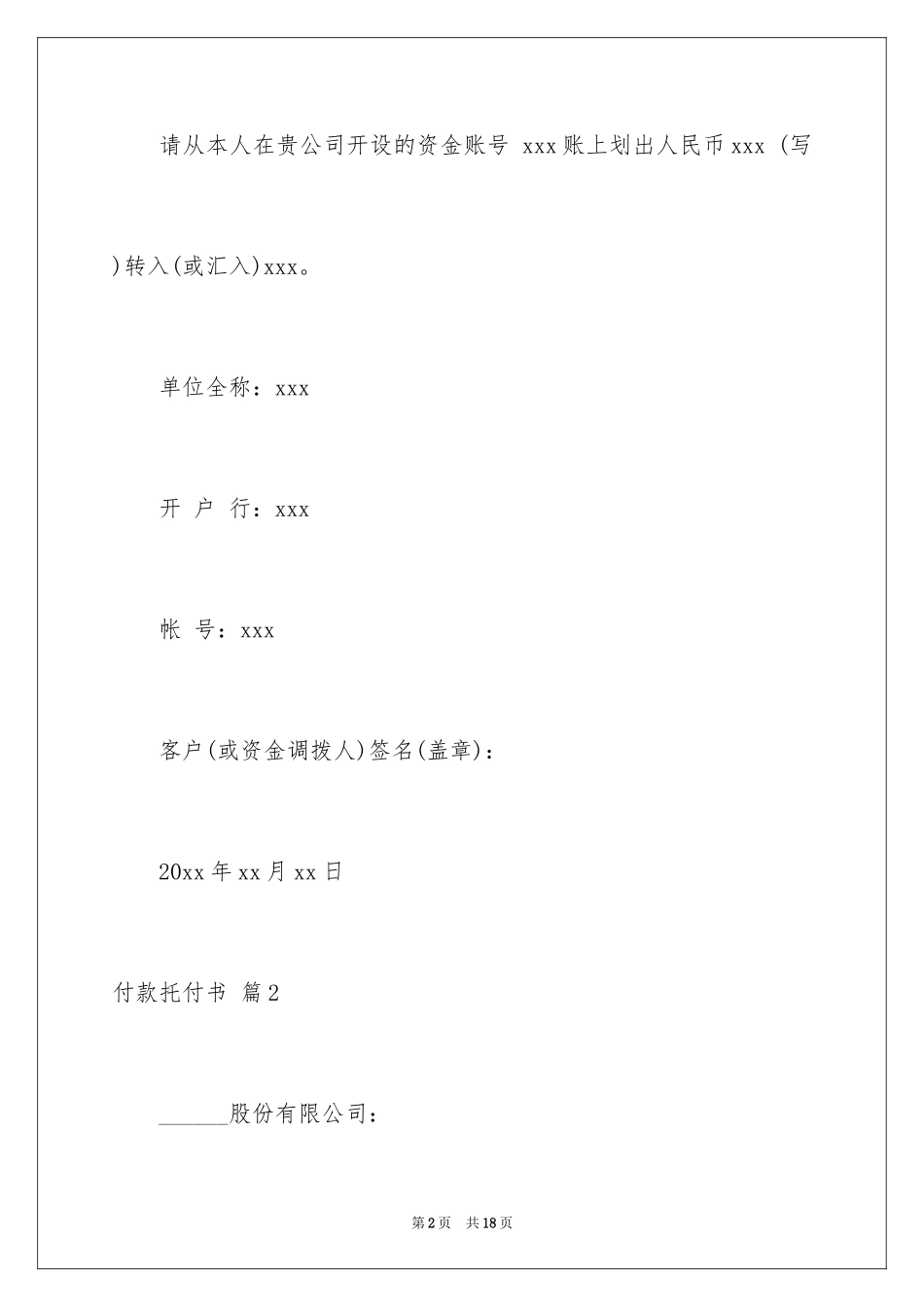 请从本人在贵公司开设的资金账号 xxx 账上划出人民币 xxx (写)转入(或汇入)xxx。

单位全称：xxx

开 户 行：xxx

帐 号：xxx

客户(或资金调拨人)签名(盖章)：

20xx 年 xx 月 xx 日

付款托付书 篇 2

______股份有限公司：

第 2 页 共 18 页